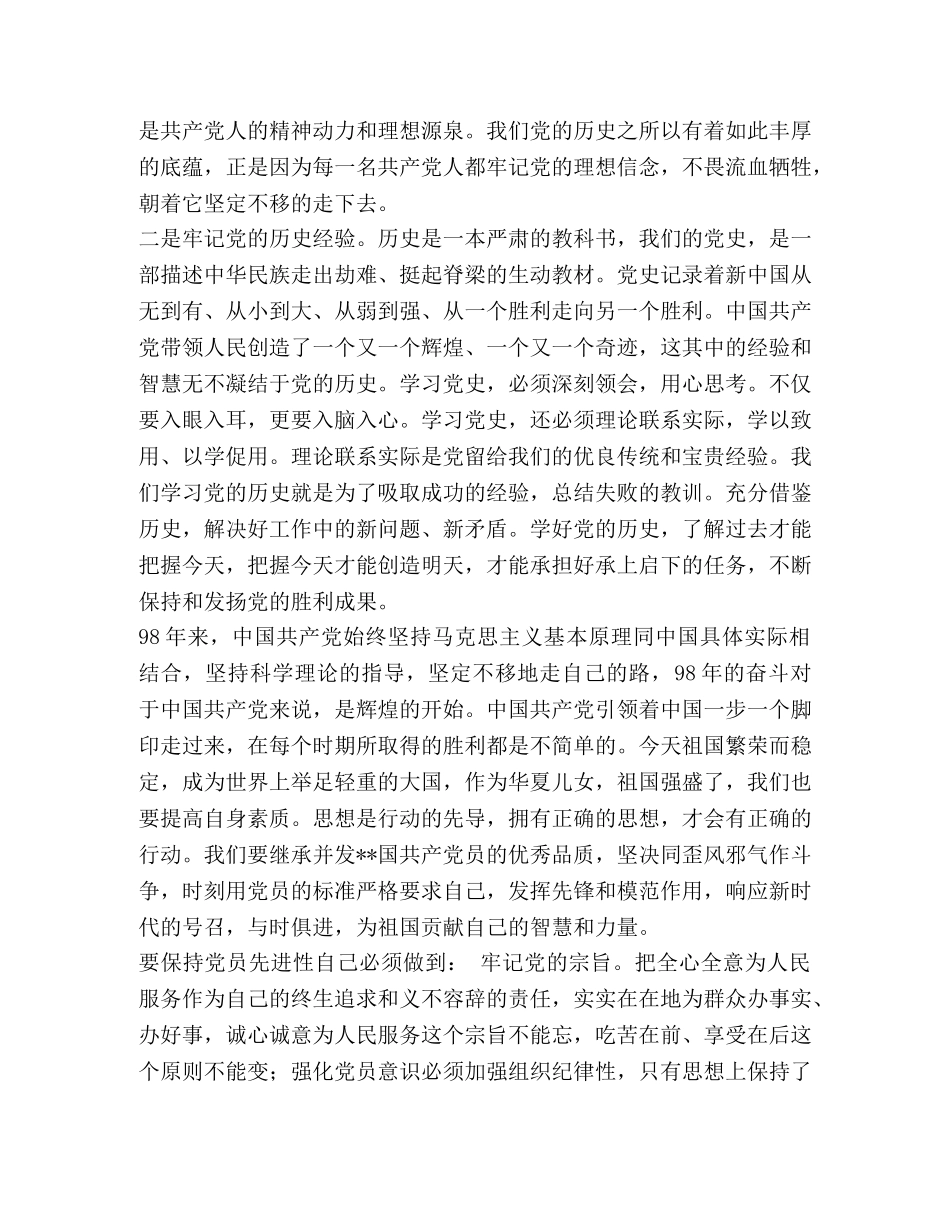 是共产党人的精神动力和理想源泉。我们党的历史之所以有着如此丰厚的底蕴，正是因为每一名共产党人都牢记党的理想信念，不畏流血牺牲，朝着它坚定不移的走下去。

二是牢记党的历史经验。历史是一本严肃的教科书，我们的党史，是一部描述中华民族走出劫难、挺起脊梁的生动教材。党史记录着新中国从无到有、从小到大、从弱到强、从一个胜利走向另一个胜利。中国共产党带领人民创造了一个又一个辉煌、一个又一个奇迹，这其中的经验和智慧无不凝结于党的历史。学习党史，必须深刻领会，用心思考。不仅要入眼入耳，更要入脑入心。学习党史，还必须理论联系实际，学以致用、以学促用。理论联系实际是党留给我们的优良传统和宝贵经验。我们学习党的历史就是为了吸取成功的经验，总结失败的教训。充分借鉴历史，解决好工作中的新问题、新矛盾。学好党的历史，了解过去才能把握今天，把握今天才能创造明天，才能承担好承上启下的任务，不断保持和发扬党的胜利成果。

98 年来，中国共产党始终坚持马克思主义基本原理同中国具体实际相结合，坚持科学理论的指导，坚定不移地走自己的路，98 年的奋斗对于中国共产党来说，是辉煌的开始。中国共产党引领着中国一步一个脚印走过来，在每个时期所取得的胜利都是不简单的。今天祖国繁荣而稳定，成为世界上举足轻重的大国，作为华夏儿女，祖国强盛了，我们也要提高自身素质。思想是行动的先导，拥有正确的思想，才会有正确的行动。我们要继承并发**国共产党员的优秀品质，坚决同歪风邪气作斗争，时刻用党员的标准严格要求自己，发挥先锋和模范作用，响应新时代的号召，与时俱进，为祖国贡献自己的智慧和力量。

要保持党员先进性自己必须做到： 牢记党的宗旨。把全心全意为人民服务作为自己的终生追求和义不容辞的责任，实实在在地为群众办事实、办好事，诚心诚意为人民服务这个宗旨不能忘，吃苦在前、享受在后这个原则不能变；强化党员意识必须加强组织纪律性，只有思想上保持了